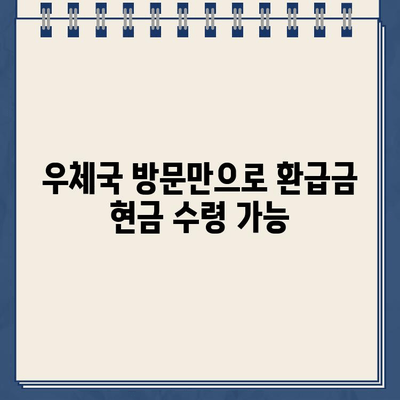 우체국 방문만으로 환급금 현금 수령 가능